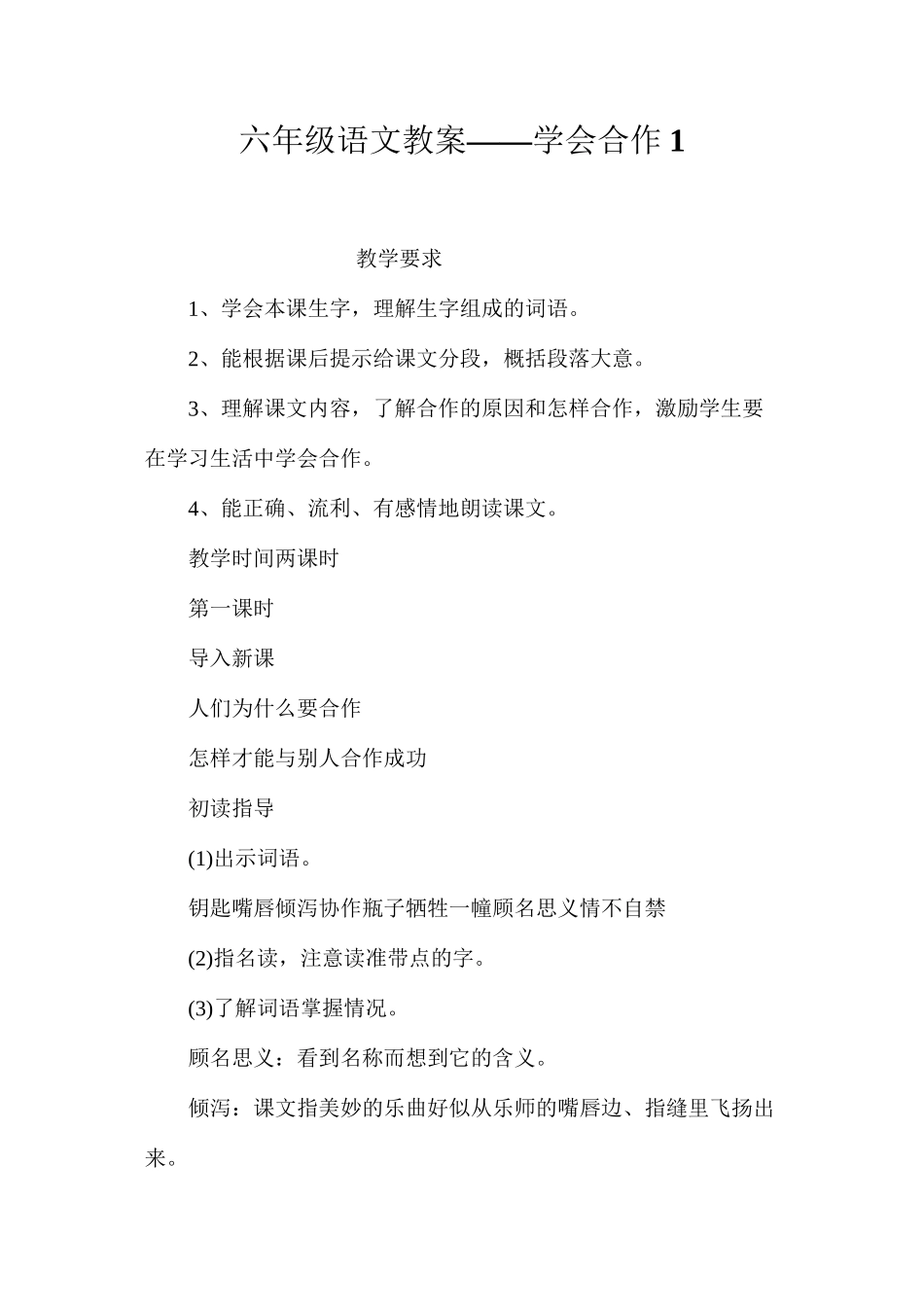 六年级语文教案——学会合作 1

教学要求

1、学会本课生字，理解生字组成的词语。

2、能根据课后提示给课文分段，概括段落大意。

3、理解课文内容，了解合作的原因和怎样合作，激励学生要在学习生活中学会合作。

4、能正确、流利、有感情地朗读课文。

教学时间两课时

第一课时

导入新课

人们为什么要合作

怎样才能与别人合作成功

初读指导

(1)出示词语。

钥匙嘴唇倾泻协作瓶子牺牲一幢顾名思义情不自禁

(2)指名读，注意读准带点的字。

(3)了解词语掌握情况。

顾名思义：看到名称而想到它的含义。

倾泻：课文指美妙的乐曲好似从乐师的嘴唇边、指缝里飞扬出来。